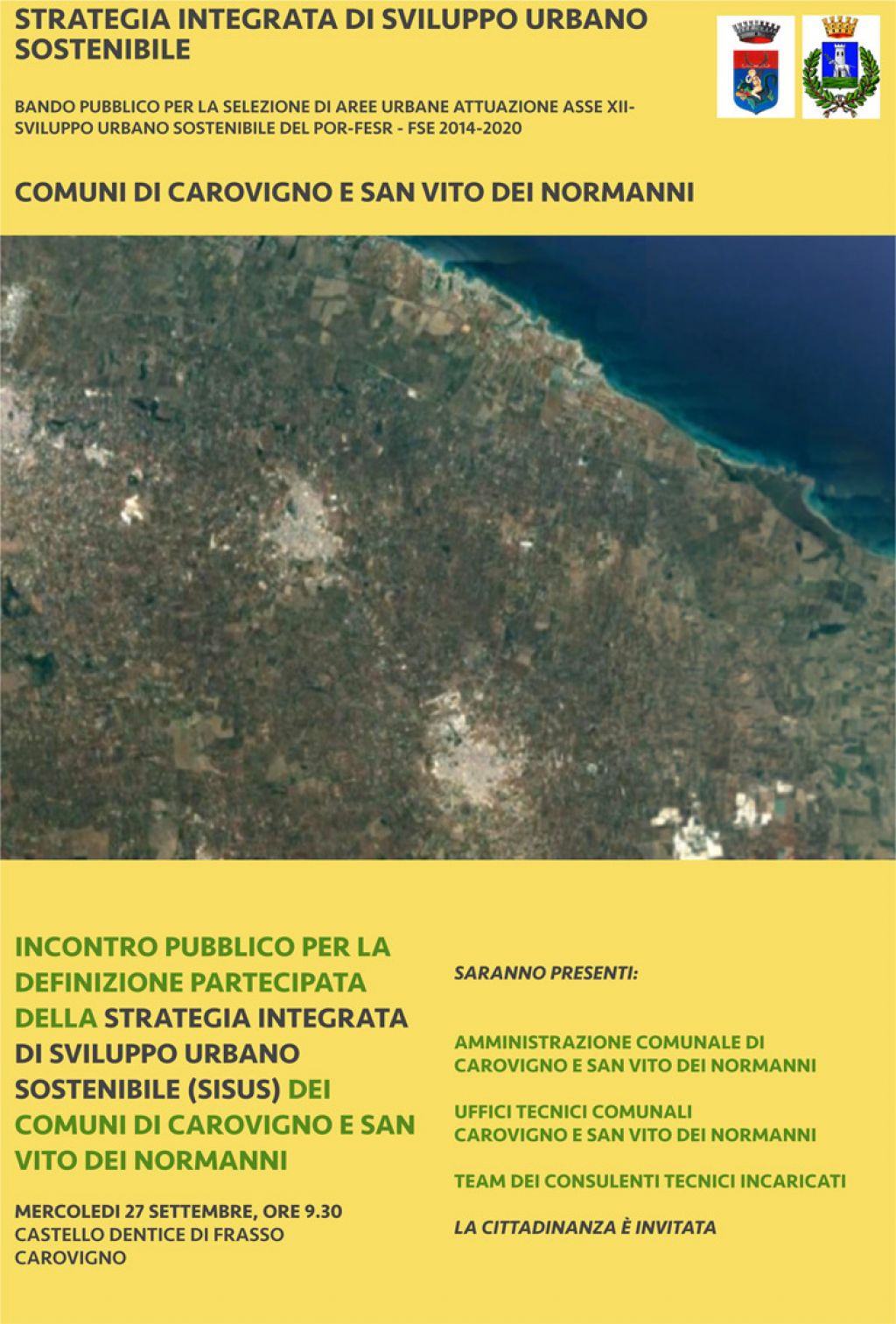 STRATEGIA INTEGRATA DI SVILUPPO URBANO SOSTENIBILE

BANDO PUBBLICO PER LA SELEZIONE DI AREE URBANE ATTUAZIONE ASSE XII-SVILUPPO URBANO SOSTENIBILE DEL POR-FESR - FSE 2014-2020

COMUNI DI CAROVIGNO E SAN VITO DEI NORMANNI

INCONTRO PUBBLICO PER LA DEFINIZIONE PARTECIPATA DELLA STRATEGIA INTEGRATA DI SVILUPPO URBANO SOSTENIBILE (SISUS) DEI COMUNI DI CAROVIGNO E SAN VITO DEI NORMANNI

MERCOLEDI 27 SETTEMBRE, ORE 9.30
CASTELLO DENTICE DI FRASSO
CAROVIGNO

SARANNO PRESENTI:

AMMINISTRAZIONE COMUNALE DI CAROVIGNO E SAN VITO DEI NORMANNI

UFFICI TECNICI COMUNALI
CAROVIGNO E SAN VITO DEI NORMANNI

TEAM DEI CONSULENTI TECNICI INCARICATI

LA CITTADINANZA È INVITATA